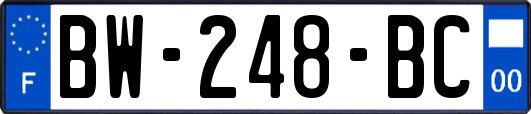 F
BW-248-BC
00